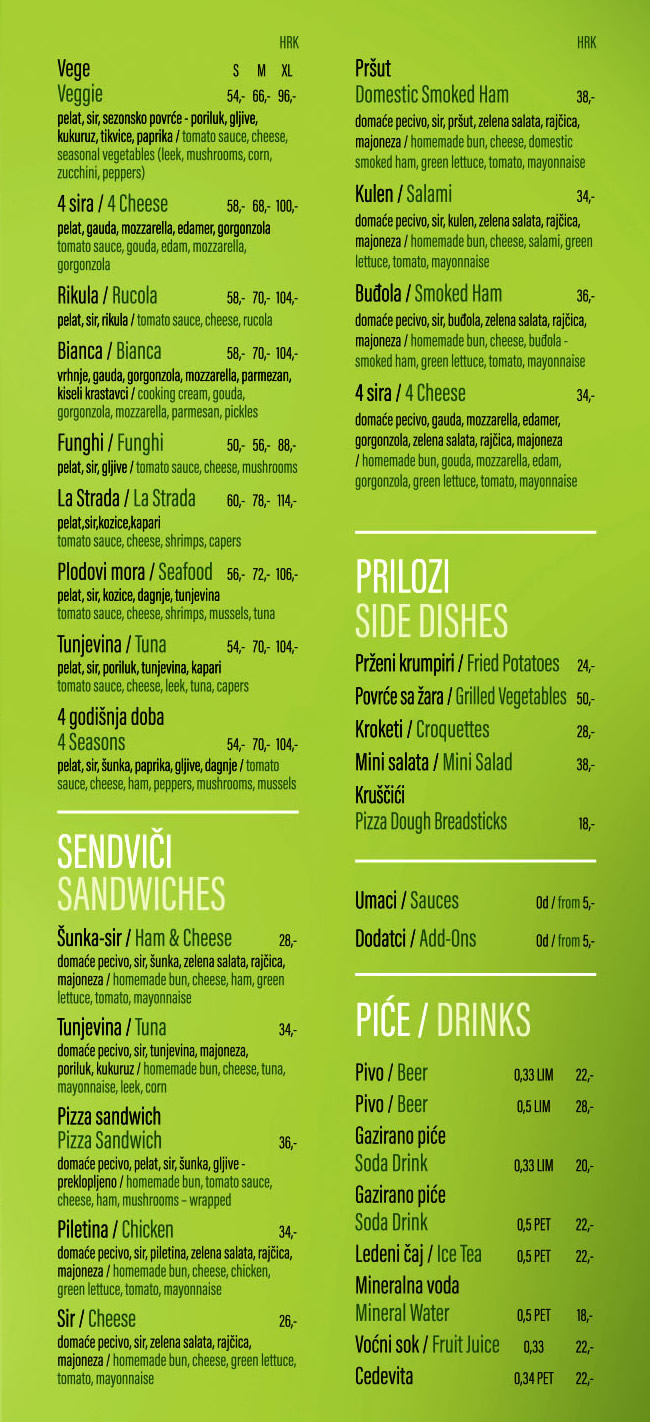 HRK

Vege S M XL
Veggie 54,- 66,- 96,-
pelat, sir, sezonsko povrće - poriluk, gljive, kukuruz, tikvice, paprika / tomato sauce, cheese, seasonal vegetables (leek, mushrooms, corn, zucchini, peppers)

4 sira / 4 Cheese 58,- 68,- 100,-
pelat, gauda, mozzarella, edamer, gorgonzola
tomato sauce, gouda, edam, mozzarella, gorgonzola

Rikula / Rucola 58,- 70,- 104,-
pelat, sir, rikula / tomato sauce, cheese, rucola

Bianca / Bianca 58,- 70,- 104,-
vrhnje, gauda, gorgonzola, mozzarella, parmezan, kiseli krastavci / cooking cream, gouda, gorgonzola, mozzarella, parmesan, pickles

Funghi / Funghi 50,- 56,- 88,-
pelat, sir, gljive / tomato sauce, cheese, mushrooms

La Strada / La Strada 60,- 78,- 114,-
pelat,sir,kozice,kapari
tomato sauce, cheese, shrimps, capers

Plodovi mora / Seafood 56,- 72,- 106,-
pelat, sir, kozice, dagnje, tunjevina
tomato sauce, cheese, shrimps, mussels, tuna

Tunjevina / Tuna 54,- 70,- 104,-
pelat, sir, poriluk, tunjevina, kapari
tomato sauce, cheese, leek, tuna, capers

4 godišnja doba
4 Seasons 54,- 70,- 104,-
pelat, sir, šunka, paprika, gljive, dagnje / tomato sauce, cheese, ham, peppers, mushrooms, mussels

SENDVIČI
SANDWICHES

Šunka-sir / Ham & Cheese 28,-
domaće pecivo, sir, šunka, zelena salata, rajčica, majoneza / homemade bun, cheese, ham, green lettuce, tomato, mayonnaise

Tunjevina / Tuna 34,-
domaće pecivo, sir, tunjevina, majoneza, poriluk, kukuruz / homemade bun, cheese, tuna, mayonnaise, leek, corn

Pizza sandwich
Pizza Sandwich 36,-
domaće pecivo, pelat, sir, šunka, gljive - preklopljeno / homemade bun, tomato sauce, cheese, ham, mushrooms – wrapped

Piletina / Chicken 34,-
domaće pecivo, sir, piletina, zelena salata, rajčica, majoneza / homemade bun, cheese, chicken, green lettuce, tomato, mayonnaise

Sir / Cheese 26,-
domaće pecivo, sir, zelena salata, rajčica, majoneza / homemade bun, cheese, green lettuce, tomato, mayonnaise

HRK

Pršut
Domestic Smoked Ham 38,-
domaće pecivo, sir, pršut, zelena salata, rajčica, majoneza / homemade bun, cheese, domestic smoked ham, green lettuce, tomato, mayonnaise

Kulen / Salami 34,-
domaće pecivo, sir, kulen, zelena salata, rajčica, majoneza / homemade bun, cheese, salami, green lettuce, tomato, mayonnaise

Buđola / Smoked Ham 36,-
domaće pecivo, sir, buđola, zelena salata, rajčica, majoneza / homemade bun, cheese, buđola - smoked ham, green lettuce, tomato, mayonnaise

4 sira / 4 Cheese 34,-
domaće pecivo, gauda, mozzarella, edamer, gorgonzola, zelena salata, rajčica, majoneza / homemade bun, gouda, mozzarella, edam, gorgonzola, green lettuce, tomato, mayonnaise

PRILOZI
SIDE DISHES

Prženi krumpiri / Fried Potatoes 24,-
Povrće sa žara / Grilled Vegetables 50,-
Kroketi / Croquettes 28,-
Mini salata / Mini Salad 38,-
Kruščići
Pizza Dough Breadsticks 18,-

Umaci / Sauces Od / from 5,-
Dodatci / Add-Ons Od / from 5,-

PIĆE / DRINKS

Pivo / Beer 0,33 LIM 22,-
Pivo / Beer 0,5 LIM 28,-
Gazirano piće
Soda Drink 0,33 LIM 20,-
Gazirano piće
Soda Drink 0,5 PET 22,-
Ledeni čaj / Ice Tea 0,5 PET 22,-
Mineralna voda
Mineral Water 0,5 PET 18,-
Voćni sok / Fruit Juice 0,33 22,-
Cedevita 0,34 PET 22,-